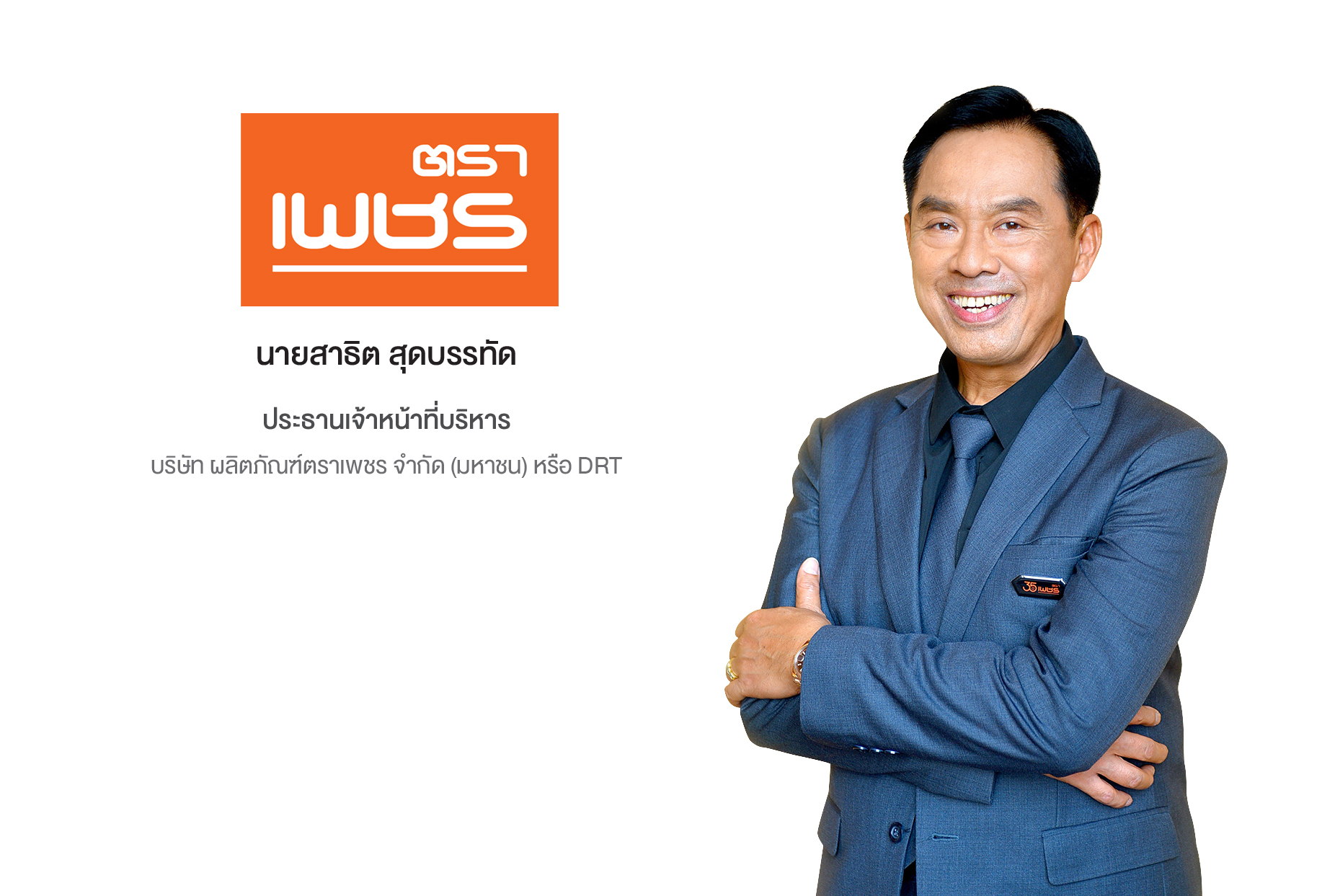 ตรา
เพชร

นายสาธิต สุดบรรทัด

ประธานเจ้าหน้าที่บริหาร

บริษัท ผลิตภัณฑ์ตราเพชร จำกัด (มหาชน) หรือ DRT

35 ตรา เพชร